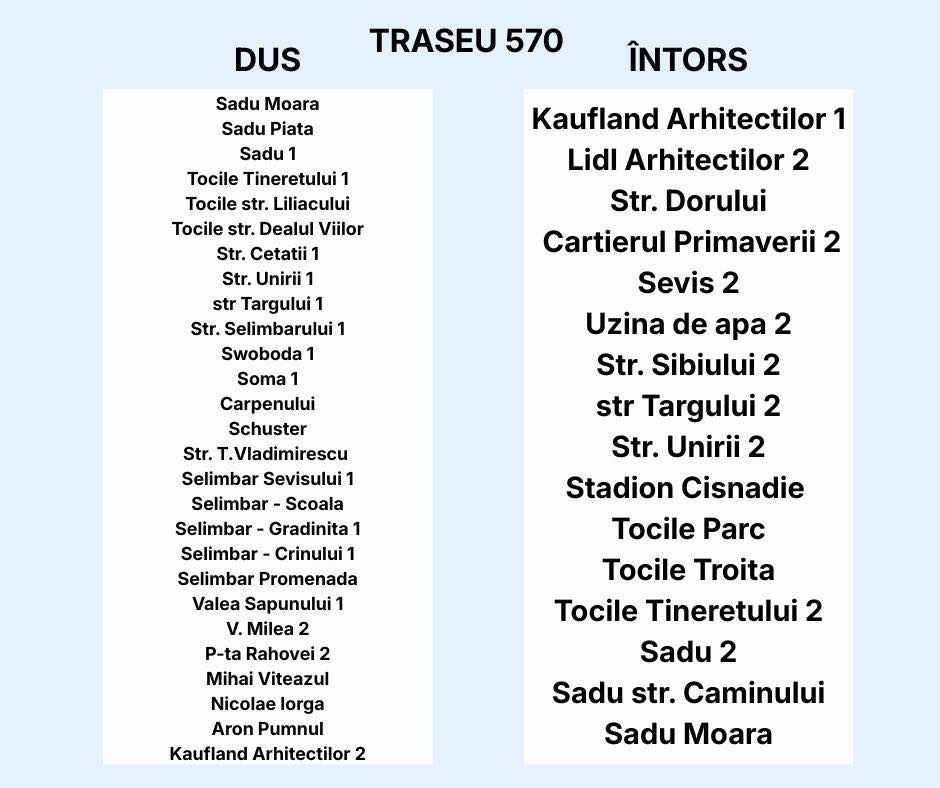 TRASEU 570

DUS

Sadu Moara
Sadu Piata
Sadu 1
Tocile Tineretului 1
Tocile str. Liliacului
Tocile str. Dealul Viilor
Str. Cetatii 1
Str. Unirii 1
str Targului 1
Str. Selimbarului 1
Swoboda 1
Soma 1
Carpenului
Schuster
Str. T.Vladimirescu
Selimbar Sevisului 1
Selimbar - Scoala
Selimbar - Gradinita 1
Selimbar - Crinului 1
Selimbar Promenada
Valea Sapunului 1
V. Milea 2
P-ta Rahovei 2
Mihai Viteazul
Nicolae Iorga
Aron Pumnul
Kaufland Arhitectilor 2

ÎNTORS

Kaufland Arhitectilor 1
Lidl Arhitectilor 2
Str. Dorului
Cartierul Primaverii 2
Sevis 2
Uzina de apa 2
Str. Sibiului 2
str Targului 2
Str. Unirii 2
Stadion Cisnadie
Tocile Parc
Tocile Troita
Tocile Tineretului 2
Sadu 2
Sadu str. Caminului
Sadu Moara